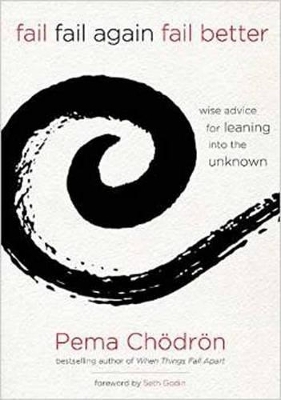 fail fail again fail better

wise advice for leaning into the unknown

Pema Chödrön

bestselling author of When Things Fall Apart

foreword by Seth Godin